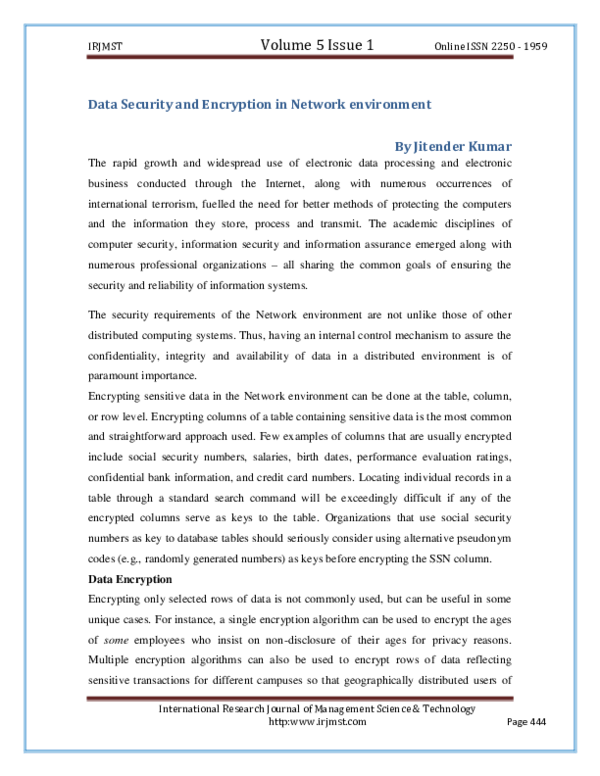 IRJMST Volume 5 Issue 1 Online ISSN 2250 - 1959

Data Security and Encryption in Network environment

By Jitender Kumar

The rapid growth and widespread use of electronic data processing and electronic business conducted through the Internet, along with numerous occurrences of international terrorism, fuelled the need for better methods of protecting the computers and the information they store, process and transmit. The academic disciplines of computer security, information security and information assurance emerged along with numerous professional organizations – all sharing the common goals of ensuring the security and reliability of information systems.

The security requirements of the Network environment are not unlike those of other distributed computing systems. Thus, having an internal control mechanism to assure the confidentiality, integrity and availability of data in a distributed environment is of paramount importance.

Encrypting sensitive data in the Network environment can be done at the table, column, or row level. Encrypting columns of a table containing sensitive data is the most common and straightforward approach used. Few examples of columns that are usually encrypted include social security numbers, salaries, birth dates, performance evaluation ratings, confidential bank information, and credit card numbers. Locating individual records in a table through a standard search command will be exceedingly difficult if any of the encrypted columns serve as keys to the table. Organizations that use social security numbers as key to database tables should seriously consider using alternative pseudonym codes (e.g., randomly generated numbers) as keys before encrypting the SSN column.

Data Encryption

Encrypting only selected rows of data is not commonly used, but can be useful in some unique cases. For instance, a single encryption algorithm can be used to encrypt the ages of some employees who insist on non-disclosure of their ages for privacy reasons. Multiple encryption algorithms can also be used to encrypt rows of data reflecting sensitive transactions for different campuses so that geographically distributed users of

International Research Journal of Management Science & Technology
http:www.irjmst.com Page 444